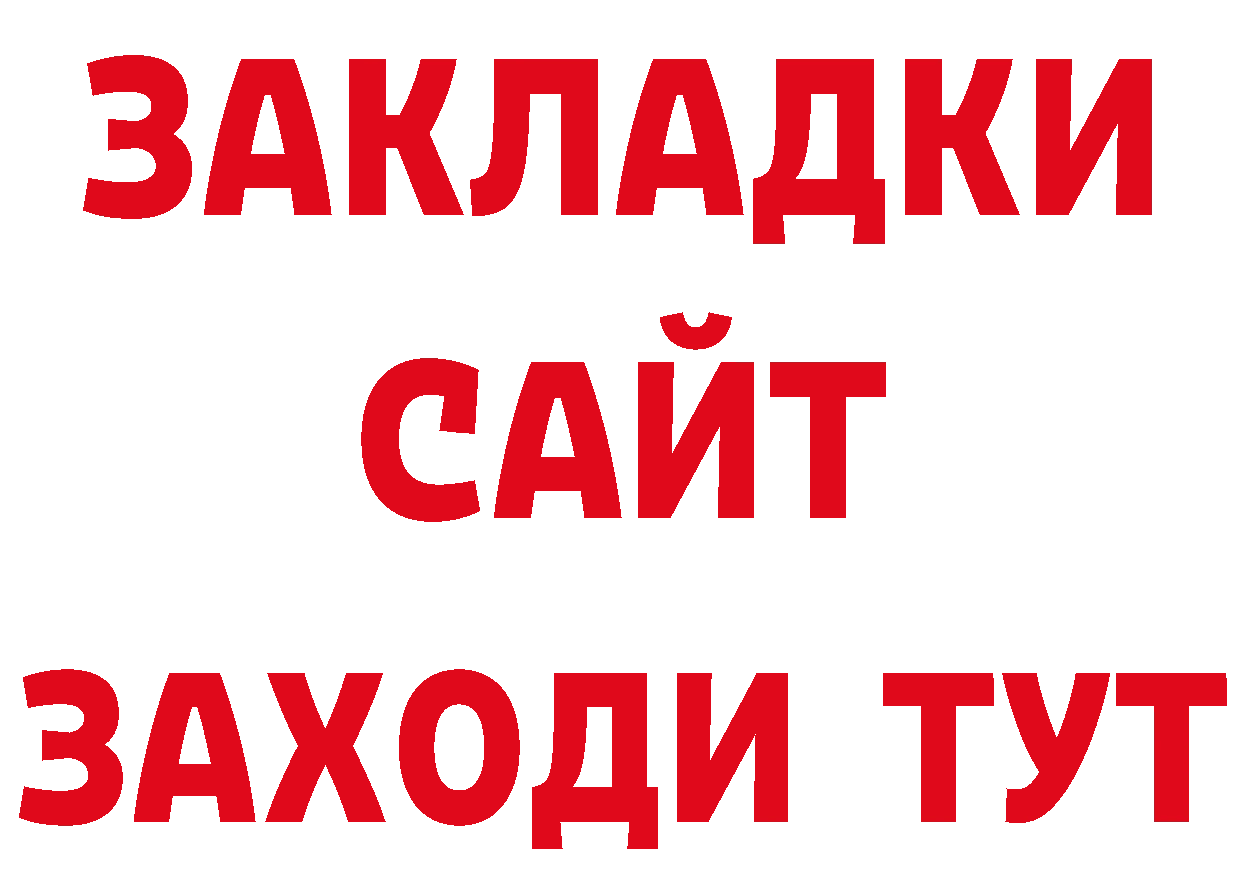 ЗАКЛАДКИ
САЙТ
ЗАХОДИ ТУТ